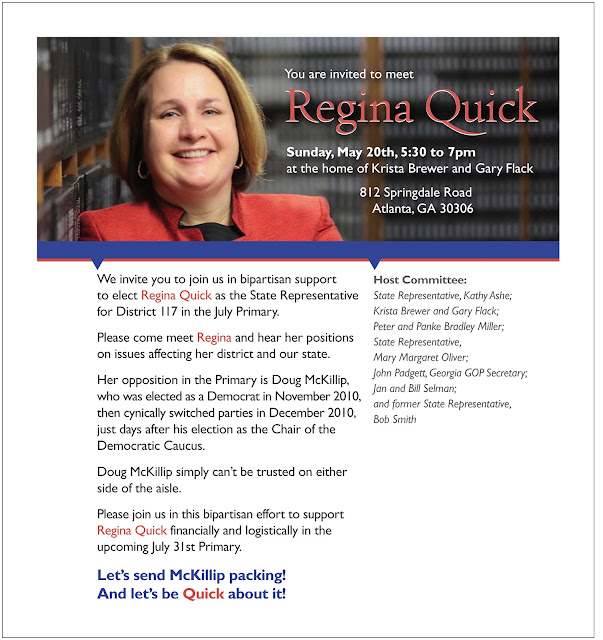 You are invited to meet
Regina Quick

Sunday, May 20th, 5:30 to 7pm
at the home of Krista Brewer and Gary Flack

812 Springdale Road
Atlanta, GA 30306

We invite you to join us in bipartisan support to elect Regina Quick as the State Representative for District 117 in the July Primary.

Please come meet Regina and hear her positions on issues affecting her district and our state.

Her opposition in the Primary is Doug McKillip, who was elected as a Democrat in November 2010, then cynically switched parties in December 2010, just days after his election as the Chair of the Democratic Caucus.

Doug McKillip simply can't be trusted on either side of the aisle.

Please join us in this bipartisan effort to support Regina Quick financially and logistically in the upcoming July 31st Primary.

Let's send McKillip packing!
And let's be Quick about it!

Host Committee:
State Representative, Kathy Ashe;
Krista Brewer and Gary Flack;
Peter and Panke Bradley Miller;
State Representative,
Mary Margaret Oliver;
John Padgett, Georgia GOP Secretary;
Jan and Bill Selman;
and former State Representative,
Bob Smith